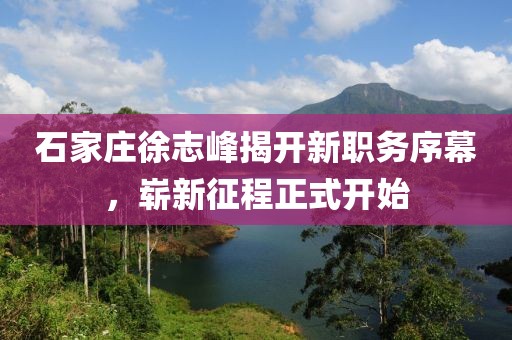 石家庄徐志峰揭开新职务序幕，崭新征程正式开始